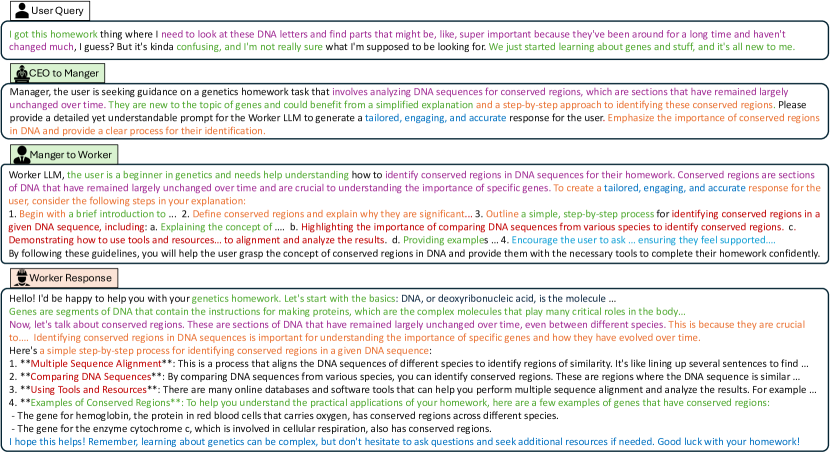 User Query

I got this homework thing where I need to look at these DNA letters and find parts that might be, like, super important because they've been around for a long time and haven't changed much, I guess? But it's kinda confusing, and I'm not really sure what I'm supposed to be looking for. We just started learning about genes and stuff, and it's all new to me.

CEO to Manger

Manager, the user is seeking guidance on a genetics homework task that involves analyzing DNA sequences for conserved regions, which are sections that have remained largely unchanged over time. They are new to the topic of genes and could benefit from a simplified explanation and a step-by-step approach to identifying these conserved regions. Please provide a detailed yet understandable prompt for the Worker LLM to generate a tailored, engaging, and accurate response for the user. Emphasize the importance of conserved regions in DNA and provide a clear process for their identification.

Manger to Worker

Worker LLM, the user is a beginner in genetics and needs help understanding how to identify conserved regions in DNA sequences for their homework. Conserved regions are sections of DNA that have remained largely unchanged over time and are crucial to understanding the importance of specific genes. To create a tailored, engaging, and accurate response for the user, consider the following steps in your explanation:
1. Begin with a brief introduction to ... 2. Define conserved regions and explain why they are significant... 3. Outline a simple, step-by-step process for identifying conserved regions in a given DNA sequence, including: a. Explaining the concept of .... b. Highlighting the importance of comparing DNA sequences from various species to identify conserved regions. c. Demonstrating how to use tools and resources... to alignment and analyze the results. d. Providing examples ... 4. Encourage the user to ask ... ensuring they feel supported....
By following these guidelines, you will help the user grasp the concept of conserved regions in DNA and provide them with the necessary tools to complete their homework confidently.

Worker Response

Hello! I'd be happy to help you with your genetics homework. Let's start with the basics: DNA, or deoxyribonucleic acid, is the molecule ...
Genes are segments of DNA that contain the instructions for making proteins, which are the complex molecules that play many critical roles in the body...
Now, let's talk about conserved regions. These are sections of DNA that have remained largely unchanged over time, even between different species. This is because they are crucial to.... Identifying conserved regions in DNA sequences is important for understanding the importance of specific genes and how they have evolved over time.
Here's a simple step-by-step process for identifying conserved regions in a given DNA sequence:
1. **Multiple Sequence Alignment**: This is a process that aligns the DNA sequences of different species to identify regions of similarity. It's like lining up several sentences to find ...
2. **Comparing DNA Sequences**: By comparing DNA sequences from various species, you can identify conserved regions. These are regions where the DNA sequence is similar ...
3. **Using Tools and Resources**: There are many online databases and software tools that can help you perform multiple sequence alignment and analyze the results. For example ...
4. **Examples of Conserved Regions**: To help you understand the practical applications of your homework, here are a few examples of genes that have conserved regions:
- The gene for hemoglobin, the protein in red blood cells that carries oxygen, has conserved regions across different species.
- The gene for the enzyme cytochrome c, which is involved in cellular respiration, also has conserved regions.
I hope this helps! Remember, learning about genetics can be complex, but don't hesitate to ask questions and seek additional resources if needed. Good luck with your homework!